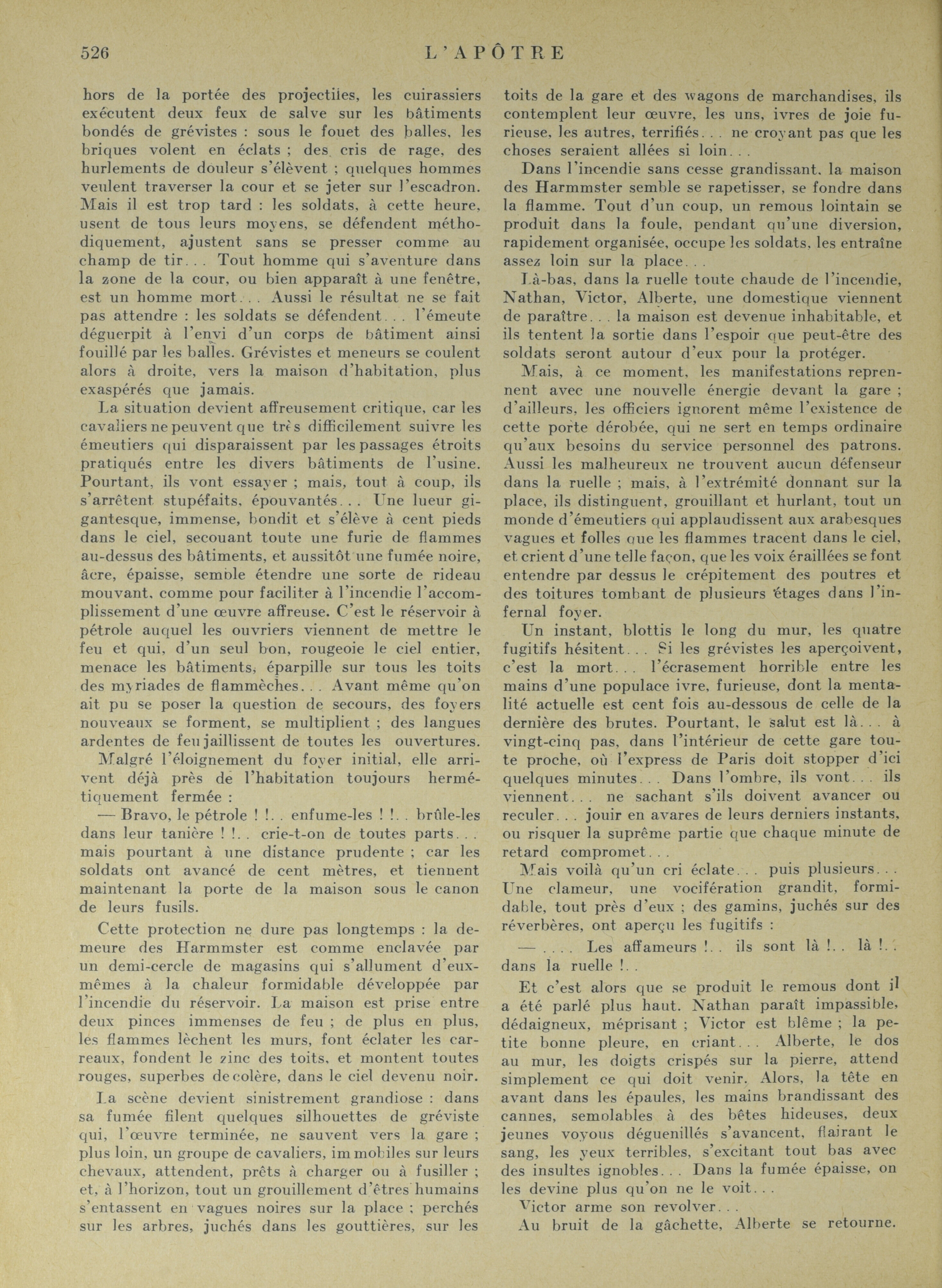 526 L'APÔTRE

hors de la portée des projectiles, les cuirassiers exécutent deux feux de salve sur les bâtiments bondés de grévistes : sous le fouet des balles, les briques volent en éclats ; des cris de rage, des hurlements de douleur s'élèvent ; quelques hommes veulent traverser la cour et se jeter sur l'escadron. Mais il est trop tard : les soldats, à cette heure, usent de tous leurs moyens, se défendent méthodiquement, ajustent sans se presser comme au champ de tir... Tout homme qui s'aventure dans la zone de la cour, ou bien apparaît à une fenêtre, est un homme mort... Aussi le résultat ne se fait pas attendre : les soldats se défendent... l'émeute déguerpit à l'envi d'un corps de bâtiment ainsi fouillé par les balles. Grévistes et meneurs se coulent alors à droite, vers la maison d'habitation, plus exaspérés que jamais.

La situation devient affreusement critique, car les cavaliers ne peuvent que très difficilement suivre les émeutiers qui disparaissent par les passages étroits pratiqués entre les divers bâtiments de l'usine. Pourtant, ils vont essayer ; mais, tout à coup, ils s'arrêtent stupéfaits, épouvantés... Une lueur gigantesque, immense, bondit et s'élève à cent pieds dans le ciel, secouant toute une furie de flammes au-dessus des bâtiments, et aussitôt une fumée noire, âcre, épaisse, semble étendre une sorte de rideau mouvant, comme pour faciliter à l'incendie l'accomplissement d'une œuvre affreuse. C'est le réservoir à pétrole auquel les ouvriers viennent de mettre le feu et qui, d'un seul bon, rougeoie le ciel entier, menace les bâtiments, éparpille sur tous les toits des myriades de flammèches... Avant même qu'on ait pu se poser la question de secours, des foyers nouveaux se forment, se multiplient ; des langues ardentes de feu jaillissent de toutes les ouvertures.

Malgré l'éloignement du foyer initial, elle arrivent déjà près de l'habitation toujours hermétiquement fermée :

— Bravo, le pétrole ! !.. enfume-les ! !.. brûle-les dans leur tanière ! !.. crie-t-on de toutes parts... mais pourtant à une distance prudente ; car les soldats ont avancé de cent mètres, et tiennent maintenant la porte de la maison sous le canon de leurs fusils.

Cette protection ne dure pas longtemps : la demeure des Harmmster est comme enclavée par un demi-cercle de magasins qui s'allument d'eux-mêmes à la chaleur formidable développée par l'incendie du réservoir. La maison est prise entre deux pinces immenses de feu ; de plus en plus, les flammes lèchent les murs, font éclater les carreaux, fondent le zinc des toits, et montent toutes rouges, superbes de colère, dans le ciel devenu noir.

La scène devient sinistrement grandiose : dans sa fumée filent quelques silhouettes de gréviste qui, l'œuvre terminée, ne sauvent vers la gare ; plus loin, un groupe de cavaliers, immobiles sur leurs chevaux, attendent, prêts à charger ou à fusiller ; et, à l'horizon, tout un grouillement d'êtres humains s'entassent en vagues noires sur la place ; perchés sur les arbres, juchés dans les gouttières, sur les toits de la gare et des wagons de marchandises, ils contemplent leur œuvre, les uns, ivres de joie furieuse, les autres, terrifiés... ne croyant pas que les choses seraient allées si loin...

Dans l'incendie sans cesse grandissant, la maison des Harmmster semble se rapetisser, se fondre dans la flamme. Tout d'un coup, un remous lointain se produit dans la foule, pendant qu'une diversion, rapidement organisée, occupe les soldats, les entraîne assez loin sur la place...

Là-bas, dans la ruelle toute chaude de l'incendie, Nathan, Victor, Alberte, une domestique viennent de paraître... la maison est devenue inhabitable, et ils tentent la sortie dans l'espoir que peut-être des soldats seront autour d'eux pour la protéger.

Mais, à ce moment, les manifestations reprennent avec une nouvelle énergie devant la gare ; d'ailleurs, les officiers ignorent même l'existence de cette porte dérobée, qui ne sert en temps ordinaire qu'aux besoins du service personnel des patrons. Aussi les malheureux ne trouvent aucun défenseur dans la ruelle ; mais, à l'extrémité donnant sur la place, ils distinguent, grouillant et hurlant, tout un monde d'émeutiers qui applaudissent aux arabesques vagues et folles que les flammes tracent dans le ciel, et crient d'une telle façon, que les voix éraillées se font entendre par dessus le crépitement des poutres et des toitures tombant de plusieurs étages dans l'infernal foyer.

Un instant, blottis le long du mur, les quatre fugitifs hésitent... Si les grévistes les aperçoivent, c'est la mort... l'écrasement horrible entre les mains d'une populace ivre, furieuse, dont la mentalité actuelle est cent fois au-dessous de celle de la dernière des brutes. Pourtant, le salut est là... à vingt-cinq pas, dans l'intérieur de cette gare toute proche, où l'express de Paris doit stopper d'ici quelques minutes... Dans l'ombre, ils vont... ils viennent... ne sachant s'ils doivent avancer ou reculer... jouir en avares de leurs derniers instants, ou risquer la suprême partie que chaque minute de retard compromet...

Mais voilà qu'un cri éclate... puis plusieurs... Une clameur, une vocifération grandit, formidable, tout près d'eux ; des gamins, juchés sur des réverbères, ont aperçu les fugitifs :

— .... Les affameurs !.. ils sont là !.. là !.. dans la ruelle !..

Et c'est alors que se produit le remous dont il a été parlé plus haut. Nathan paraît impassible, dédaigneux, méprisant ; Victor est blême ; la petite bonne pleure, en criant... Alberte, le dos au mur, les doigts crispés sur la pierre, attend simplement ce qui doit venir. Alors, la tête en avant dans les épaules, les mains brandissant des cannes, semblables à des bêtes hideuses, deux jeunes voyous déguenillés s'avancent, flairant le sang, les yeux terribles, s'excitant tout bas avec des insultes ignobles... Dans la fumée épaisse, on les devine plus qu'on ne le voit...

Victor arme son revolver...

Au bruit de la gâchette, Alberte se retourne.